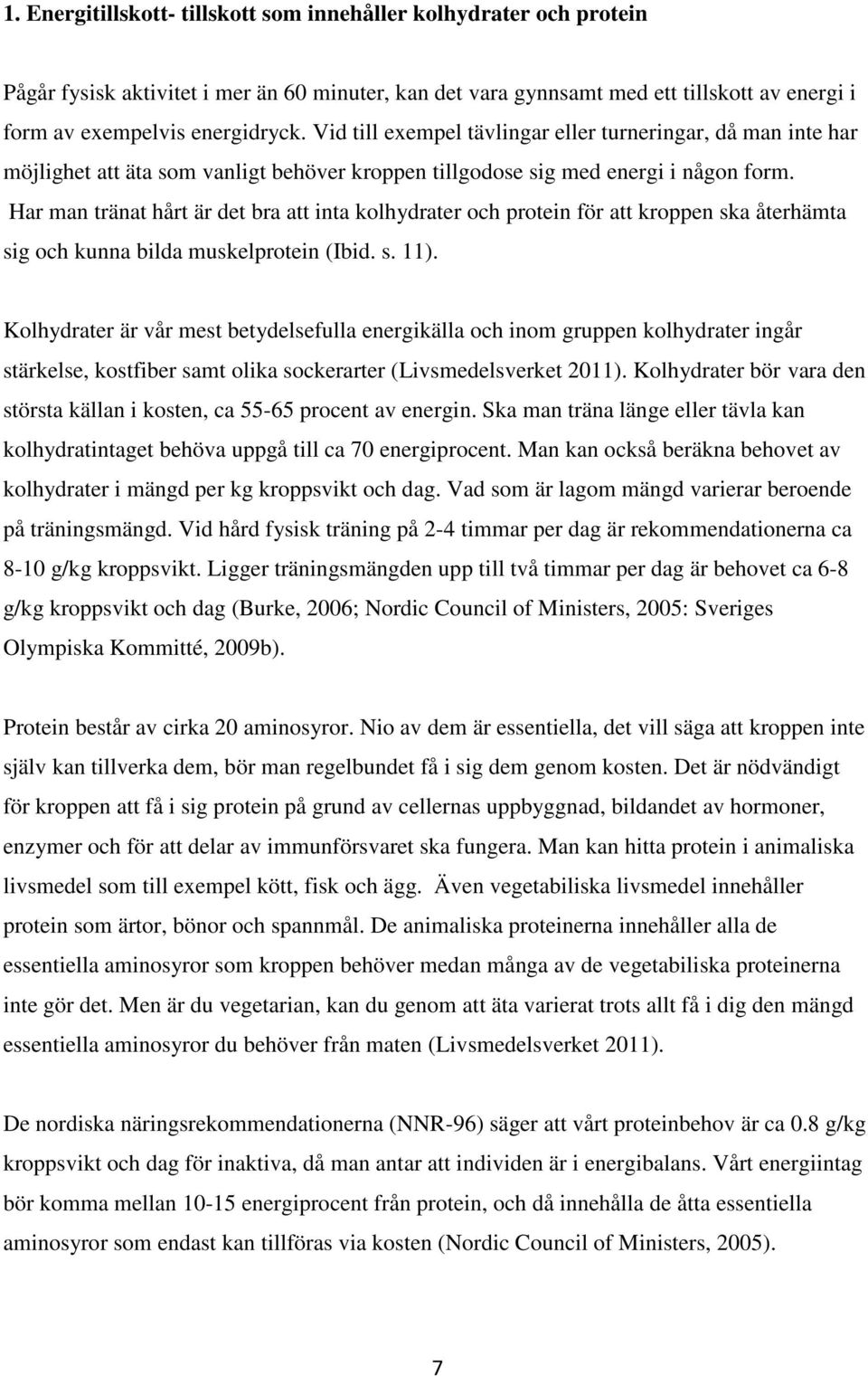 1. Energitillskott- tillskott som innehåller kolhydrater och protein

Pågår fysisk aktivitet i mer än 60 minuter, kan det vara gynnsamt med ett tillskott av energi i form av exempelvis energidryck. Vid till exempel tävlingar eller turneringar, då man inte har möjlighet att äta som vanligt behöver kroppen tillgodose sig med energi i någon form. Har man tränat hårt är det bra att inta kolhydrater och protein för att kroppen ska återhämta sig och kunna bilda muskelprotein (Ibid. s. 11).

Kolhydrater är vår mest betydelsefulla energikälla och inom gruppen kolhydrater ingår stärkelse, kostfiber samt olika sockerarter (Livsmedelsverket 2011). Kolhydrater bör vara den största källan i kosten, ca 55-65 procent av energin. Ska man träna länge eller tävla kan kolhydratintaget behöva uppgå till ca 70 energiprocent. Man kan också beräkna behovet av kolhydrater i mängd per kg kroppsvikt och dag. Vad som är lagom mängd varierar beroende på träningsmängd. Vid hård fysisk träning på 2-4 timmar per dag är rekommendationerna ca 8-10 g/kg kroppsvikt. Ligger träningsmängden upp till två timmar per dag är behovet ca 6-8 g/kg kroppsvikt och dag (Burke, 2006; Nordic Council of Ministers, 2005: Sveriges Olympiska Kommitté, 2009b).

Protein består av cirka 20 aminosyror. Nio av dem är essentiella, det vill säga att kroppen inte själv kan tillverka dem, bör man regelbundet få i sig dem genom kosten. Det är nödvändigt för kroppen att få i sig protein på grund av cellernas uppbyggnad, bildandet av hormoner, enzymer och för att delar av immunförsvaret ska fungera. Man kan hitta protein i animaliska livsmedel som till exempel kött, fisk och ägg. Även vegetabiliska livsmedel innehåller protein som ärtor, bönor och spannmål. De animaliska proteinerna innehåller alla de essentiella aminosyror som kroppen behöver medan många av de vegetabiliska proteinerna inte gör det. Men är du vegetarian, kan du genom att äta varierat trots allt få i dig den mängd essentiella aminosyror du behöver från maten (Livsmedelsverket 2011).

De nordiska näringsrekommendationerna (NNR-96) säger att vårt proteinbehov är ca 0.8 g/kg kroppsvikt och dag för inaktiva, då man antar att individen är i energibalans. Vårt energiintag bör komma mellan 10-15 energiprocent från protein, och då innehålla de åtta essentiella aminosyror som endast kan tillföras via kosten (Nordic Council of Ministers, 2005).

7